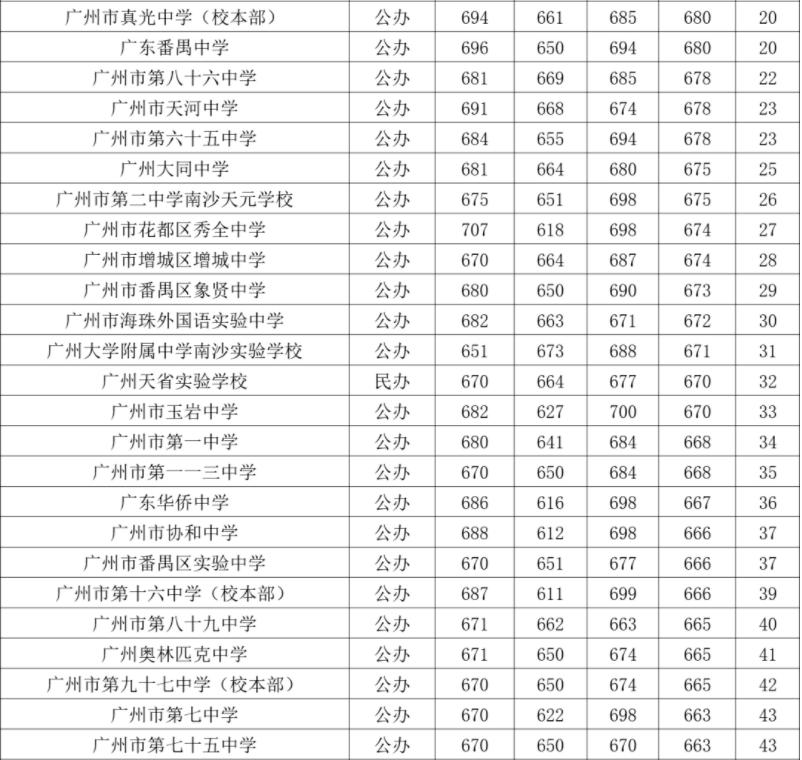 | 广州市真光中学（校本部） | 公办 | 694 | 661 | 685 | 680 | 20 |
|---|---|---|---|---|---|---|
| 广东番禺中学 | 公办 | 696 | 650 | 694 | 680 | 20 |
| 广州市第八十六中学 | 公办 | 681 | 669 | 685 | 678 | 22 |
| 广州市天河中学 | 公办 | 691 | 668 | 674 | 678 | 23 |
| 广州市第六十五中学 | 公办 | 684 | 655 | 694 | 678 | 23 |
| 广州大同中学 | 公办 | 681 | 664 | 680 | 675 | 25 |
| 广州市第二中学南沙天元学校 | 公办 | 675 | 651 | 698 | 675 | 26 |
| 广州市花都区秀全中学 | 公办 | 707 | 618 | 698 | 674 | 27 |
| 广州市增城区增城中学 | 公办 | 670 | 664 | 687 | 674 | 28 |
| 广州市番禺区象贤中学 | 公办 | 680 | 650 | 690 | 673 | 29 |
| 广州市海珠外国语实验中学 | 公办 | 682 | 663 | 671 | 672 | 30 |
| 广州大学附属中学南沙实验学校 | 公办 | 651 | 673 | 688 | 671 | 31 |
| 广州天省实验学校 | 民办 | 670 | 664 | 677 | 670 | 32 |
| 广州市玉岩中学 | 公办 | 682 | 627 | 700 | 670 | 33 |
| 广州市第一中学 | 公办 | 680 | 641 | 684 | 668 | 34 |
| 广州市第一一三中学 | 公办 | 670 | 650 | 684 | 668 | 35 |
| 广东华侨中学 | 公办 | 686 | 616 | 698 | 667 | 36 |
| 广州市协和中学 | 公办 | 688 | 612 | 698 | 666 | 37 |
| 广州市番禺区实验中学 | 公办 | 670 | 651 | 677 | 666 | 37 |
| 广州市第十六中学（校本部） | 公办 | 687 | 611 | 699 | 666 | 39 |
| 广州市第八十九中学 | 公办 | 671 | 662 | 663 | 665 | 40 |
| 广州奥林匹克中学 | 公办 | 671 | 650 | 674 | 665 | 41 |
| 广州市第九十七中学（校本部） | 公办 | 670 | 650 | 674 | 665 | 42 |
| 广州市第七中学 | 公办 | 670 | 622 | 698 | 663 | 43 |
| 广州市第七十五中学 | 公办 | 670 | 650 | 670 | 663 | 43 |